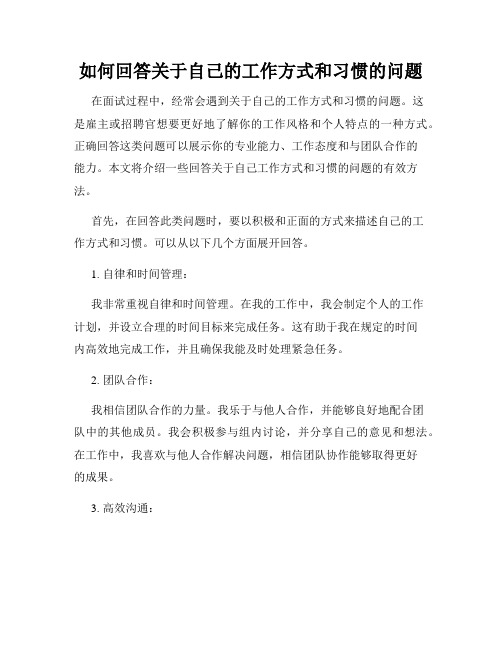 如何回答关于自己的工作方式和习惯的问题

在面试过程中，经常会遇到关于自己的工作方式和习惯的问题。这是雇主或招聘官想要更好地了解你的工作风格和个人特点的一种方式。正确回答这类问题可以展示你的专业能力、工作态度和与团队合作的能力。本文将介绍一些回答关于自己工作方式和习惯的问题的有效方法。

首先，在回答此类问题时，要以积极和正面的方式来描述自己的工作方式和习惯。可以从以下几个方面展开回答。

1. 自律和时间管理：

我非常重视自律和时间管理。在我的工作中，我会制定个人的工作计划，并设立合理的时间目标来完成任务。这有助于我在规定的时间内高效地完成工作，并且确保我能及时处理紧急任务。

2. 团队合作：

我相信团队合作的力量。我乐于与他人合作，并能够良好地配合团队中的其他成员。我会积极参与组内讨论，并分享自己的意见和想法。在工作中，我喜欢与他人合作解决问题，相信团队协作能够取得更好的成果。

3. 高效沟通：